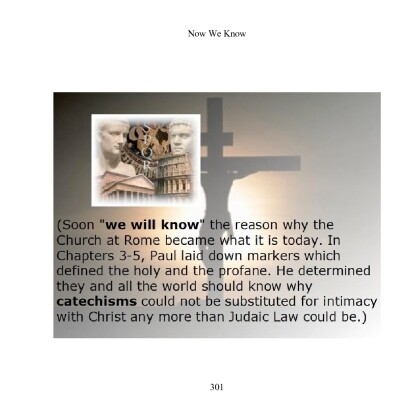 Now We Know

(Soon "we will know" the reason why the Church at Rome became what it is today. In Chapters 3-5, Paul laid down markers which defined the holy and the profane. He determined they and all the world should know why catechisms could not be substituted for intimacy with Christ any more than Judaic Law could be.)

301